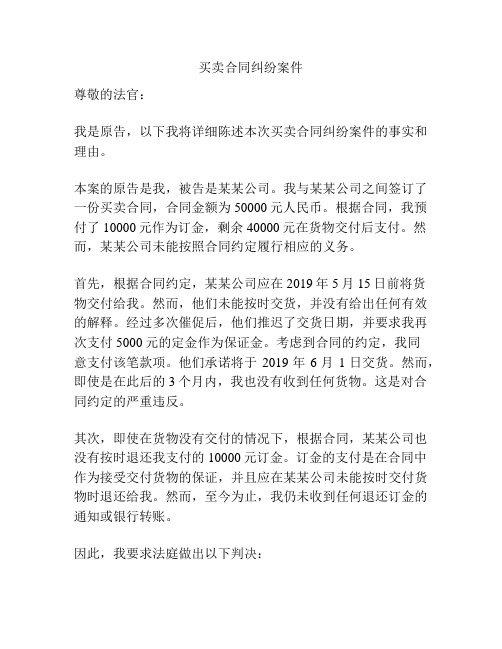 买卖合同纠纷案件

尊敬的法官：

我是原告，以下我将详细陈述本次买卖合同纠纷案件的事实和理由。

本案的原告是我，被告是某某公司。我与某某公司之间签订了一份买卖合同，合同金额为 50000 元人民币。根据合同，我预付了 10000 元作为订金，剩余 40000 元在货物交付后支付。然而，某某公司未能按照合同约定履行相应的义务。

首先，根据合同约定，某某公司应在 2019 年 5 月 15 日前将货物交付给我。然而，他们未能按时交货，并没有给出任何有效的解释。经过多次催促后，他们推迟了交货日期，并要求我再次支付 5000 元的定金作为保证金。考虑到合同的约定，我同意支付该笔款项。他们承诺将于 2019 年 6 月 1 日交货。然而，即使是在此后的 3 个月内，我也没有收到任何货物。这是对合同约定的严重违反。

其次，即使在货物没有交付的情况下，根据合同，某某公司也没有按时退还我支付的 10000 元订金。订金的支付是在合同中作为接受交付货物的保证，并且应在某某公司未能按时交付货物时退还给我。然而，至今为止，我仍未收到任何退还订金的通知或银行转账。

因此，我要求法庭做出以下判决：